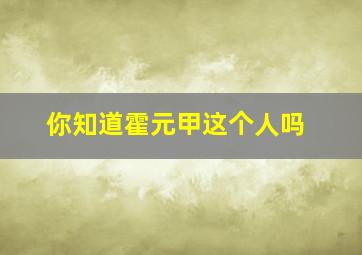 你知道霍元甲这个人吗